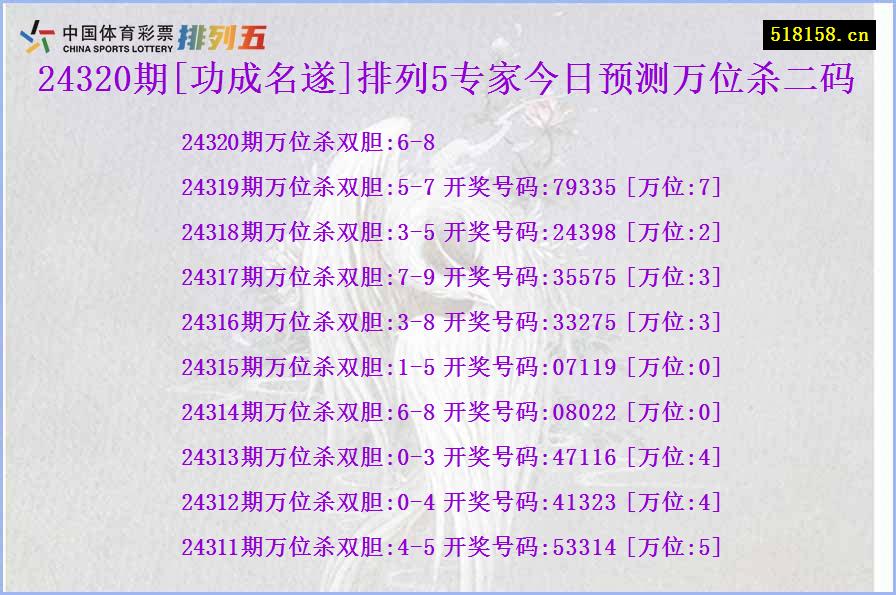 中国体育彩票 CHINA SPORTS LOTTERY 排列五

518158.cn

24320期[功成名遂]排列5专家今日预测万位杀二码

24320期万位杀双胆:6-8

24319期万位杀双胆:5-7 开奖号码:79335 [万位:7]

24318期万位杀双胆:3-5 开奖号码:24398 [万位:2]

24317期万位杀双胆:7-9 开奖号码:35575 [万位:3]

24316期万位杀双胆:3-8 开奖号码:33275 [万位:3]

24315期万位杀双胆:1-5 开奖号码:07119 [万位:0]

24314期万位杀双胆:6-8 开奖号码:08022 [万位:0]

24313期万位杀双胆:0-3 开奖号码:47116 [万位:4]

24312期万位杀双胆:0-4 开奖号码:41323 [万位:4]

24311期万位杀双胆:4-5 开奖号码:53314 [万位:5]